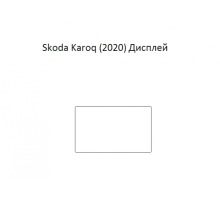 Skoda Karoq (2020) Дисплей